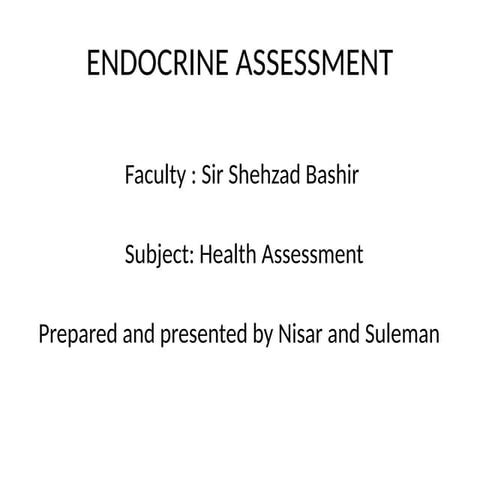 ENDOCRINE ASSESSMENT

Faculty : Sir Shehzad Bashir

Subject: Health Assessment

Prepared and presented by Nisar and Suleman